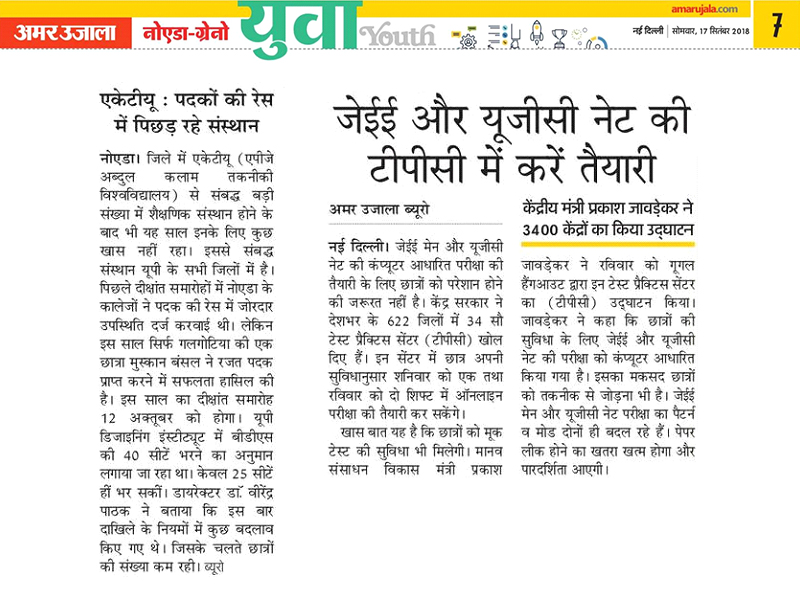 अमर उजाला नोएडा-ग्रेनो युवा Youth

amarujala.com

नई दिल्ली | सोमवार, 17 सितंबर 2018

7

एकेटीयू : पदकों की रेस में पिछड़ रहे संस्थान

नोएडा। जिले में एकेटीयू (एपीजे अब्दुल कलाम तकनीकी विश्वविद्यालय) से संबद्ध बड़ी संख्या में शैक्षणिक संस्थान होने के बाद भी यह साल इनके लिए कुछ खास नहीं रहा। इससे संबद्ध संस्थान यूपी के सभी जिलों में है। पिछले दीक्षांत समारोहों में नोएडा के कालेजों ने पदक की रेस में जोरदार उपस्थिति दर्ज करवाई थी। लेकिन इस साल सिर्फ गलगोटिया की एक छात्रा मुस्कान बंसल ने रजत पदक प्राप्त करने में सफलता हासिल की है। इस साल का दीक्षांत समारोह 12 अक्तूबर को होगा। यूपी डिजाइनिंग इंस्टीट्यूट में बीडीएस की 40 सीटें भरने का अनुमान लगाया जा रहा था। केवल 25 सीटें हीं भर सकीं। डायरेक्टर डॉ. वीरेंद्र पाठक ने बताया कि इस बार दाखिले के नियमों में कुछ बदलाव किए गए थे। जिसके चलते छात्रों की संख्या कम रही। ब्यूरो

जेईई और यूजीसी नेट की टीपीसी में करें तैयारी

अमर उजाला ब्यूरो

नई दिल्ली। जेईई मेन और यूजीसी नेट की कंप्यूटर आधारित परीक्षा की तैयारी के लिए छात्रों को परेशान होने की जरूरत नहीं है। केंद्र सरकार ने देशभर के 622 जिलों में 34 सौ टेस्ट प्रैक्टिस सेंटर (टीपीसी) खोल दिए हैं। इन सेंटर में छात्र अपनी सुविधानुसार शनिवार को एक तथा रविवार को दो शिफ्ट में ऑनलाइन परीक्षा की तैयारी कर सकेंगे।

खास बात यह है कि छात्रों को मूक टेस्ट की सुविधा भी मिलेगी। मानव संसाधन विकास मंत्री प्रकाश

केंद्रीय मंत्री प्रकाश जावड़ेकर ने 3400 केंद्रों का किया उद्घाटन

जावड़ेकर ने रविवार को गूगल हैंगआउट द्वारा इन टेस्ट प्रैक्टिस सेंटर का (टीपीसी) उद्घाटन किया। जावड़ेकर ने कहा कि छात्रों की सुविधा के लिए जेईई और यूजीसी नेट की परीक्षा को कंप्यूटर आधारित किया गया है। इसका मकसद छात्रों को तकनीक से जोड़ना भी है। जेईई मेन और यूजीसी नेट परीक्षा का पैटर्न व मोड दोनों ही बदल रहे हैं। पेपर लीक होने का खतरा खत्म होगा और पारदर्शिता आएगी।